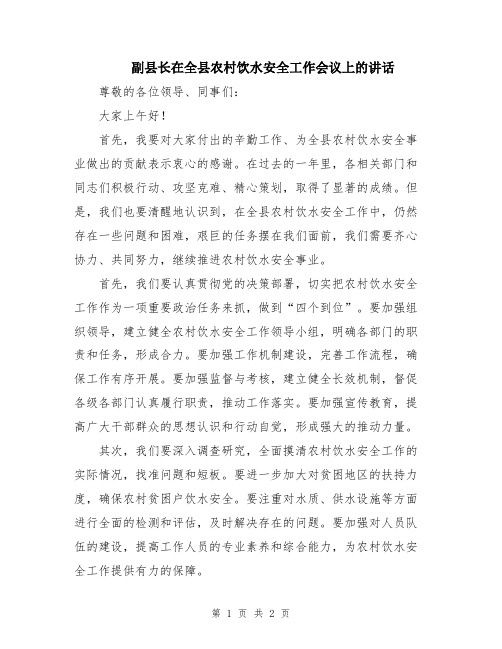 副县长在全县农村饮水安全工作会议上的讲话

尊敬的各位领导、同事们：

大家上午好！

首先，我要对大家付出的辛勤工作、为全县农村饮水安全事业做出的贡献表示衷心的感谢。在过去的一年里，各相关部门和同志们积极行动、攻坚克难、精心策划，取得了显著的成绩。但是，我们也要清醒地认识到，在全县农村饮水安全工作中，仍然存在一些问题和困难，艰巨的任务摆在我们面前，我们需要齐心协力、共同努力，继续推进农村饮水安全事业。

首先，我们要认真贯彻党的决策部署，切实把农村饮水安全工作作为一项重要政治任务来抓，做到“四个到位”。要加强组织领导，建立健全农村饮水安全工作领导小组，明确各部门的职责和任务，形成合力。要加强工作机制建设，完善工作流程，确保工作有序开展。要加强监督与考核，建立健全长效机制，督促各级各部门认真履行职责，推动工作落实。要加强宣传教育，提高广大干部群众的思想认识和行动自觉，形成强大的推动力量。

其次，我们要深入调查研究，全面摸清农村饮水安全工作的实际情况，找准问题和短板。要进一步加大对贫困地区的扶持力度，确保农村贫困户饮水安全。要注重对水质、供水设施等方面进行全面的检测和评估，及时解决存在的问题。要加强对人员队伍的建设，提高工作人员的专业素养和综合能力，为农村饮水安全工作提供有力的保障。

第 1 页 共 2 页